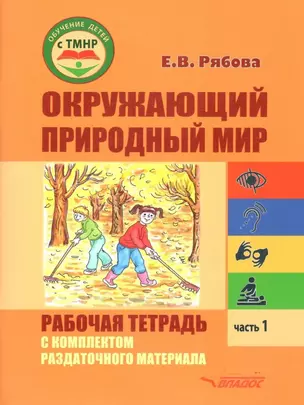 ОБУЧЕНИЕ ДЕТЕЙ
с ТМНР

Е.В. Рябова

ОКРУЖАЮЩИЙ ПРИРОДНЫЙ МИР

РАБОЧАЯ ТЕТРАДЬ
С КОМПЛЕКТОМ РАЗДАТОЧНОГО МАТЕРИАЛА

часть 1

ВЛАДОС